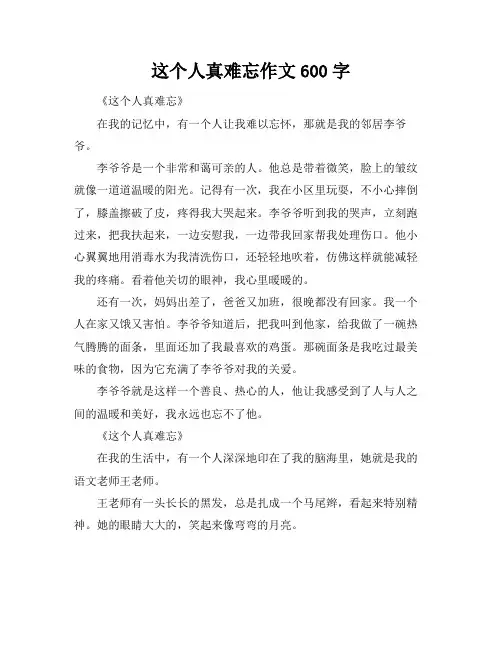 这个人真难忘作文 600 字

《这个人真难忘》

在我的记忆中，有一个人让我难以忘怀，那就是我的邻居李爷爷。

李爷爷是一个非常和蔼可亲的人。他总是带着微笑，脸上的皱纹就像一道道温暖的阳光。记得有一次，我在小区里玩耍，不小心摔倒了，膝盖擦破了皮，疼得我大哭起来。李爷爷听到我的哭声，立刻跑过来，把我扶起来，一边安慰我，一边带我回家帮我处理伤口。他小心翼翼地用消毒水为我清洗伤口，还轻轻地吹着，仿佛这样就能减轻我的疼痛。看着他关切的眼神，我心里暖暖的。

还有一次，妈妈出差了，爸爸又加班，很晚都没有回家。我一个人在家又饿又害怕。李爷爷知道后，把我叫到他家，给我做了一碗热气腾腾的面条，里面还加了我最喜欢的鸡蛋。那碗面条是我吃过最美味的食物，因为它充满了李爷爷对我的关爱。

李爷爷就是这样一个善良、热心的人，他让我感受到了人与人之间的温暖和美好，我永远也忘不了他。

《这个人真难忘》

在我的生活中，有一个人深深地印在了我的脑海里，她就是我的语文老师王老师。

王老师有一头长长的黑发，总是扎成一个马尾辫，看起来特别精神。她的眼睛大大的，笑起来像弯弯的月亮。